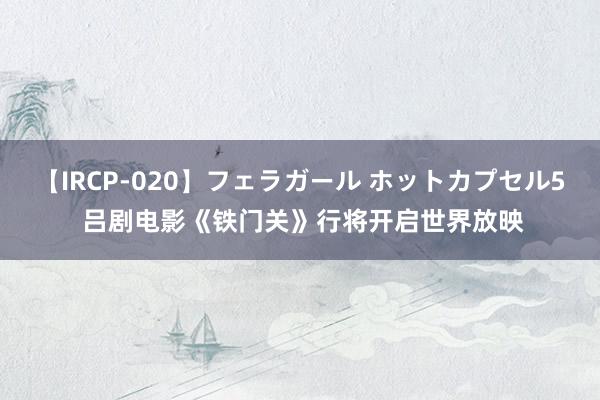 【IRCP-020】フェラガール ホットカプセル5 吕剧电影《铁门关》行将开启世界放映